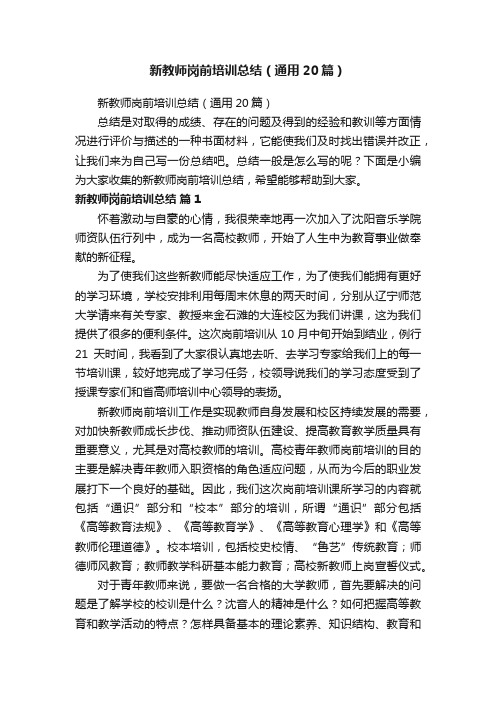 新教师岗前培训总结（通用20篇）

新教师岗前培训总结（通用20篇）

总结是对取得的成绩、存在的问题及得到的经验和教训等方面情况进行评价与描述的一种书面材料，它能使我们及时找出错误并改正，让我们来为自己写一份总结吧。总结一般是怎么写的呢？下面是小编为大家收集的新教师岗前培训总结，希望能够帮助到大家。

新教师岗前培训总结 篇1

怀着激动与自豪的心情，我很荣幸地再一次加入了沈阳音乐学院师资队伍行列中，成为一名高校教师，开始了人生中为教育事业做奉献的新征程。

为了使我们这些新教师能尽快适应工作，为了使我们能拥有更好的学习环境，学校安排利用每周末休息的两天时间，分别从辽宁师范大学请来有关专家、教授来金石滩的大连校区为我们讲课，这为我们提供了很多的便利条件。这次岗前培训从10月中旬开始到结业，例行21天时间，我看到了大家很认真地去听、去学习专家给我们上的每一节培训课，较好地完成了学习任务，校领导说我们的学习态度受到了授课专家们和省高师培训中心领导的表扬。

新教师岗前培训工作是实现教师自身发展和校区持续发展的需要，对加快新教师成长步伐、推动师资队伍建设、提高教育教学质量具有重要意义，尤其是对高校教师的培训。高校青年教师岗前培训的目的主要是解决青年教师入职资格的角色适应问题，从而为今后的职业发展打下一个良好的基础。因此，我们这次岗前培训课所学习的内容就包括“通识”部分和“校本”部分的培训，所谓“通识”部分包括《高等教育法规》、《高等教育学》、《高等教育心理学》和《高等教师伦理道德》。校本培训，包括校史校情、“鲁艺”传统教育；师德师风教育；教师教学科研基本能力教育；高校新教师上岗宣誓仪式。

对于青年教师来说，要做一名合格的大学教师，首先要解决的问题是了解学校的校训是什么？沈音人的精神是什么？如何把握高等教育和教学活动的特点？怎样具备基本的理论素养、知识结构、教育和